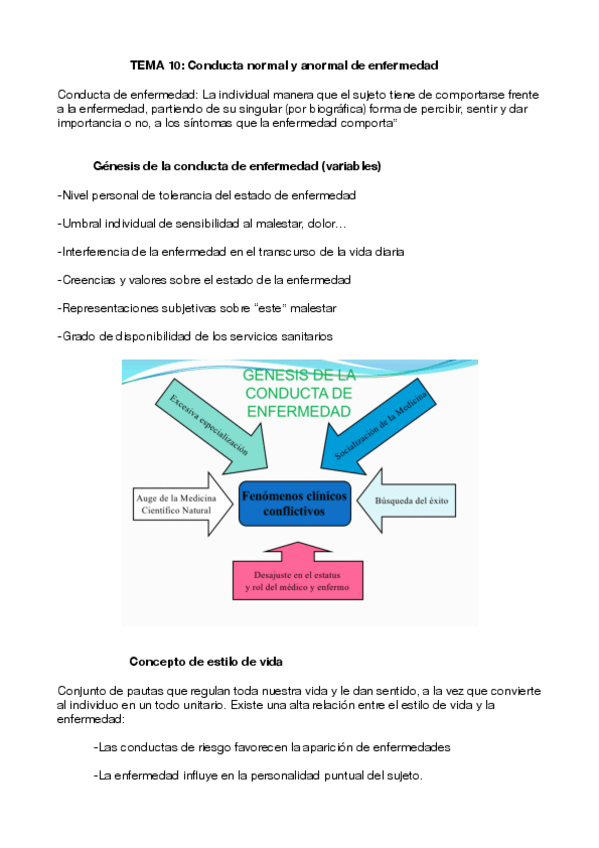 TEMA 10: Conducta normal y anormal de enfermedad

Conducta de enfermedad: La individual manera que el sujeto tiene de comportarse frente a la enfermedad, partiendo de su singular (por biográfica) forma de percibir, sentir y dar importancia o no, a los síntomas que la enfermedad comporta"

Génesis de la conducta de enfermedad (variables)

-Nivel personal de tolerancia del estado de enfermedad

-Umbral individual de sensibilidad al malestar, dolor…

-Interferencia de la enfermedad en el transcurso de la vida diaria

-Creencias y valores sobre el estado de la enfermedad

-Representaciones subjetivas sobre "este" malestar

-Grado de disponibilidad de los servicios sanitarios

GÉNESIS DE LA CONDUCTA DE ENFERMEDAD

Excesiva especialización

Socialización de la Medicina

Auge de la Medicina Científico Natural

Fenómenos clínicos conflictivos

Búsqueda del éxito

Desajuste en el estatus y rol del médico y enfermo

Concepto de estilo de vida

Conjunto de pautas que regulan toda nuestra vida y le dan sentido, a la vez que convierte al individuo en un todo unitario. Existe una alta relación entre el estilo de vida y la enfermedad:

-Las conductas de riesgo favorecen la aparición de enfermedades

-La enfermedad influye en la personalidad puntual del sujeto.